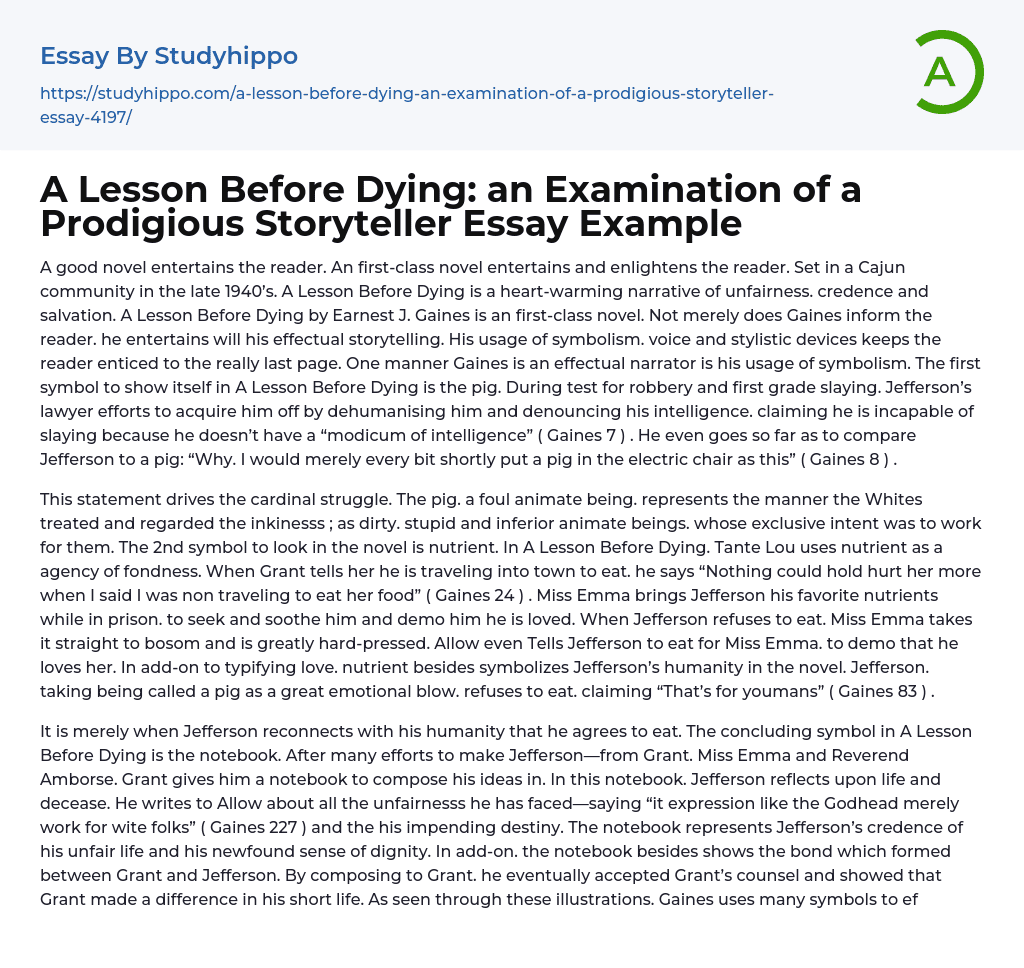 Essay By Studyhippo

https://studyhippo.com/a-lesson-before-dying-an-examination-of-a-prodigious-storyteller-essay-4197/

A

A Lesson Before Dying: an Examination of a Prodigious Storyteller Essay Example

A good novel entertains the reader. An first-class novel entertains and enlightens the reader. Set in a Cajun community in the late 1940's. A Lesson Before Dying is a heart-warming narrative of unfairness. credence and salvation. A Lesson Before Dying by Earnest J. Gaines is an first-class novel. Not merely does Gaines inform the reader. he entertains will his effectual storytelling. His usage of symbolism. voice and stylistic devices keeps the reader enticed to the really last page. One manner Gaines is an effectual narrator is his usage of symbolism. The first symbol to show itself in A Lesson Before Dying is the pig. During test for robbery and first grade slaying. Jefferson's lawyer efforts to acquire him off by dehumanising him and denouncing his intelligence. claiming he is incapable of slaying because he doesn't have a "modicum of intelligence" ( Gaines 7 ) . He even goes so far as to compare Jefferson to a pig: "Why. I would merely every bit shortly put a pig in the electric chair as this" ( Gaines 8 ) .

This statement drives the cardinal struggle. The pig. a foul animate being. represents the manner the Whites treated and regarded the inkinesss ; as dirty. stupid and inferior animate beings. whose exclusive intent was to work for them. The 2nd symbol to look in the novel is nutrient. In A Lesson Before Dying. Tante Lou uses nutrient as a agency of fondness. When Grant tells her he is traveling into town to eat. he says "Nothing could hold hurt her more when I said I was non traveling to eat her food" ( Gaines 24 ) . Miss Emma brings Jefferson his favorite nutrients while in prison. to seek and soothe him and demo him he is loved. When Jefferson refuses to eat. Miss Emma takes it straight to bosom and is greatly hard-pressed. Allow even Tells Jefferson to eat for Miss Emma. to demo that he loves her. In add-on to typifying love. nutrient besides symbolizes Jefferson's humanity in the novel. Jefferson. taking being called a pig as a great emotional blow. refuses to eat. claiming "That's for youmans" ( Gaines 83 ) .

It is merely when Jefferson reconnects with his humanity that he agrees to eat. The concluding symbol in A Lesson Before Dying is the notebook. After many efforts to make Jefferson—from Grant. Miss Emma and Reverend Amborse. Grant gives him a notebook to compose his ideas in. In this notebook. Jefferson reflects upon life and decease. He writes to Allow about all the unfairnesss he has faced—saying "it expression like the Godhead merely work for wite folks" ( Gaines 227 ) and the his impending destiny. The notebook represents Jefferson's credence of his unfair life and his newfound sense of dignity. In add-on. the notebook besides shows the bond which formed between Grant and Jefferson. By composing to Grant. he eventually accepted Grant's counsel and showed that Grant made a difference in his short life. As seen through these illustrations. Gaines uses many symbols to ef